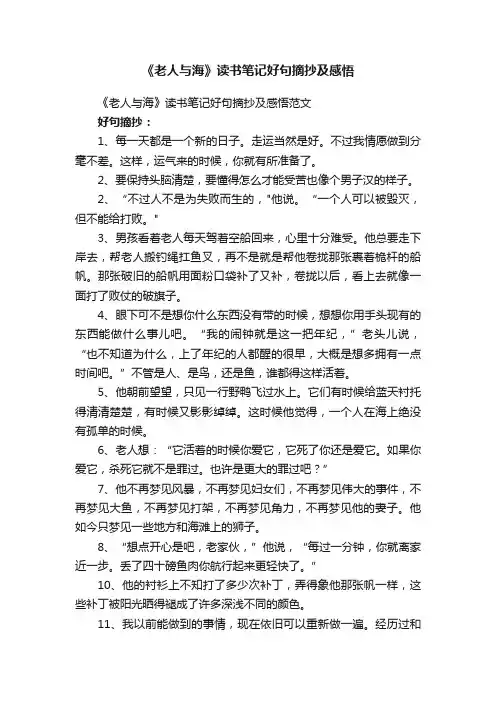 《老人与海》读书笔记好句摘抄及感悟

《老人与海》读书笔记好句摘抄及感悟范文

好句摘抄：

1、每一天都是一个新的日子。走运当然是好。不过我情愿做到分毫不差。这样，运气来的时候，你就有所准备了。

2、要保持头脑清楚，要懂得怎么才能受苦也像个男子汉的样子。

2、“不过人不是为失败而生的，"他说。“一个人可以被毁灭，但不能给打败。"

3、男孩看着老人每天驾着空船回来，心里十分难受。他总要走下岸去，帮老人搬钓绳扛鱼叉，再不是就是帮他卷拢那张裹着桅杆的船帆。那张破旧的船帆用面粉口袋补了又补，卷拢以后，看上去就像一面打了败仗的破旗子。

4、眼下可不是想你什么东西没有带的时候，想想你用手头现有的东西能做什么事儿吧。“我的闹钟就是这一把年纪，”老头儿说，“也不知道为什么，上了年纪的人都醒的很早，大概是想多拥有一点时间吧。”不管是人、是鸟，还是鱼，谁都得这样活着。

5、他朝前望望，只见一行野鸭飞过水上。它们有时候给蓝天衬托得清清楚楚，有时候又影影绰绰。这时候他觉得，一个人在海上绝没有孤单的时候。

6、老人想：“它活着的时候你爱它，它死了你还是爱它。如果你爱它，杀死它就不是罪过。也许是更大的罪过吧？”

7、他不再梦见风暴，不再梦见妇女们，不再梦见伟大的事件，不再梦见大鱼，不再梦见打架，不再梦见角力，不再梦见他的妻子。他如今只梦见一些地方和海滩上的狮子。

8、“想点开心是吧，老家伙，”他说，“每过一分钟，你就离家近一步。丢了四十磅鱼肉你航行起来更轻快了。"

10、他的衬衫上不知打了多少次补丁，弄得象他那张帆一样，这些补丁被阳光晒得褪成了许多深浅不同的颜色。

11、我以前能做到的事情，现在依旧可以重新做一遍。经历过和